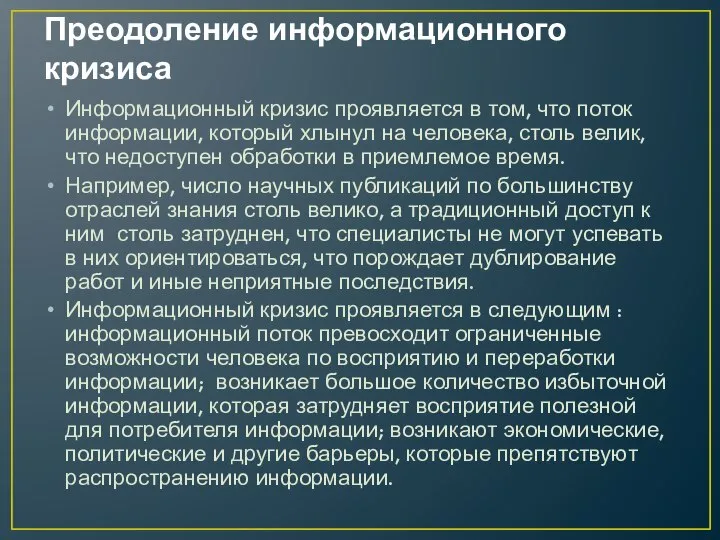 Преодоление информационного кризиса

• Информационный кризис проявляется в том, что поток информации, который хлынул на человека, столь велик, что недоступен обработки в приемлемое время.

• Например, число научных публикаций по большинству отраслей знания столь велико, а традиционный доступ к ним столь затруднен, что специалисты не могут успевать в них ориентироваться, что порождает дублирование работ и иные неприятные последствия.

• Информационный кризис проявляется в следующим : информационный поток превосходит ограниченные возможности человека по восприятию и переработки информации; возникает большое количество избыточной информации, которая затрудняет восприятие полезной для потребителя информации; возникают экономические, политические и другие барьеры, которые препятствуют распространению информации.